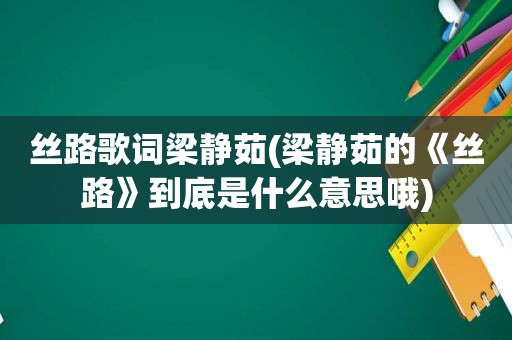 丝路歌词梁静茹(梁静茹的《丝路》到底是什么意思哦)